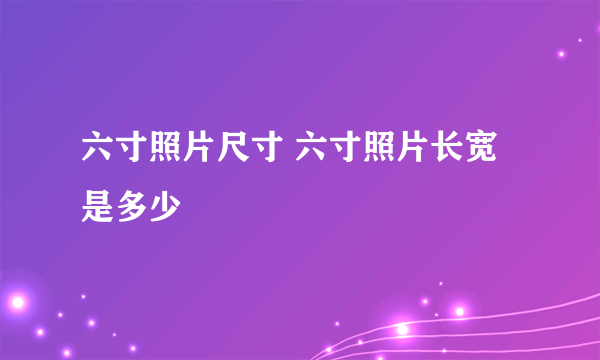 六寸照片尺寸 六寸照片长宽是多少